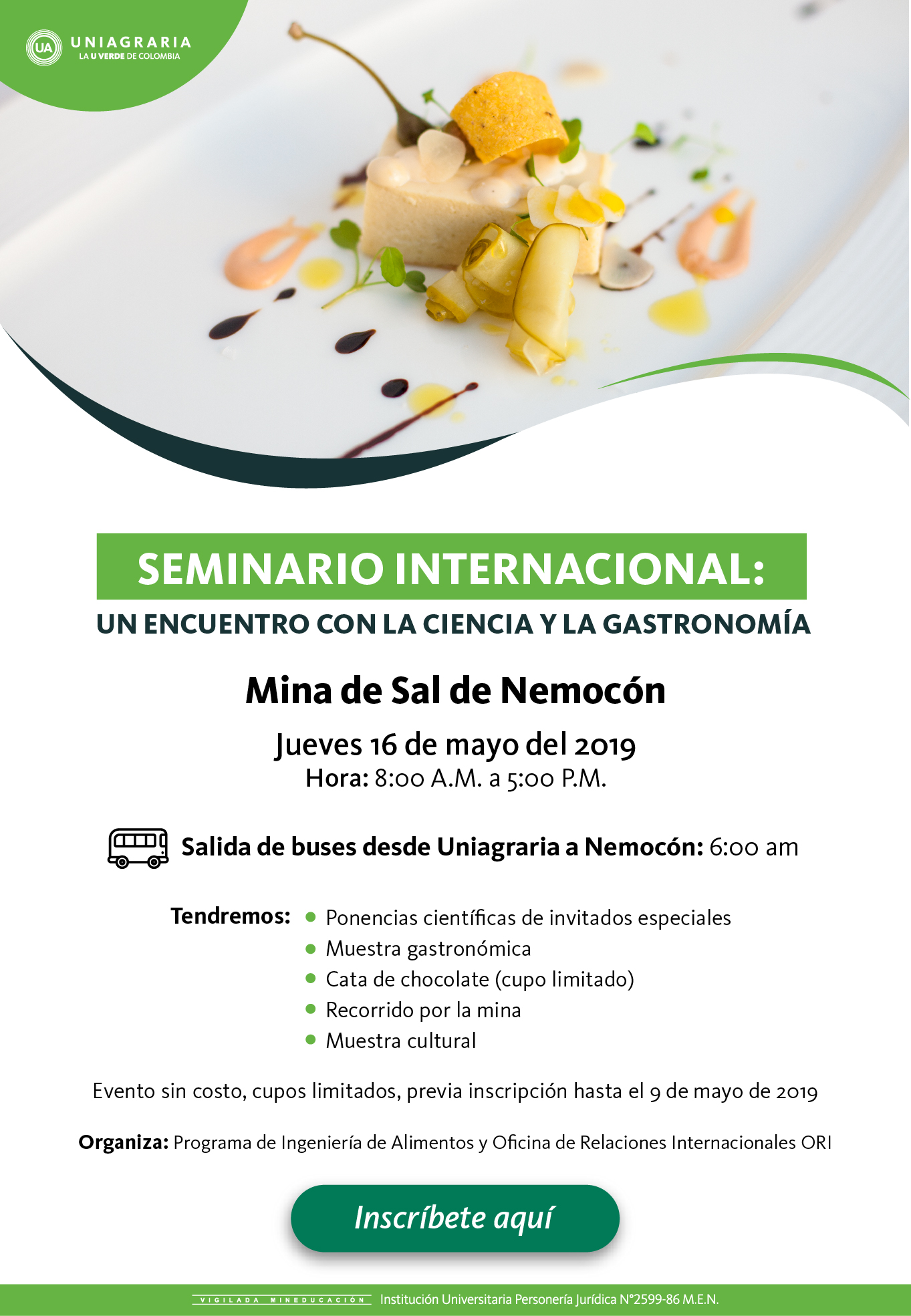 UA UNIAGRARIA
LA U VERDE DE COLOMBIA

SEMINARIO INTERNACIONAL:
UN ENCUENTRO CON LA CIENCIA Y LA GASTRONOMÍA

Mina de Sal de Nemocón

Jueves 16 de mayo del 2019
Hora: 8:00 A.M. a 5:00 P.M.

Salida de buses desde Uniagraria a Nemocón: 6:00 am

Tendremos:
• Ponencias científicas de invitados especiales
• Muestra gastronómica
• Cata de chocolate (cupo limitado)
• Recorrido por la mina
• Muestra cultural

Evento sin costo, cupos limitados, previa inscripción hasta el 9 de mayo de 2019

Organiza: Programa de Ingeniería de Alimentos y Oficina de Relaciones Internacionales ORI

Inscríbete aquí

VIGILADA MINEDUCACIÓN Institución Universitaria Personería Jurídica N°2599-86 M.E.N.